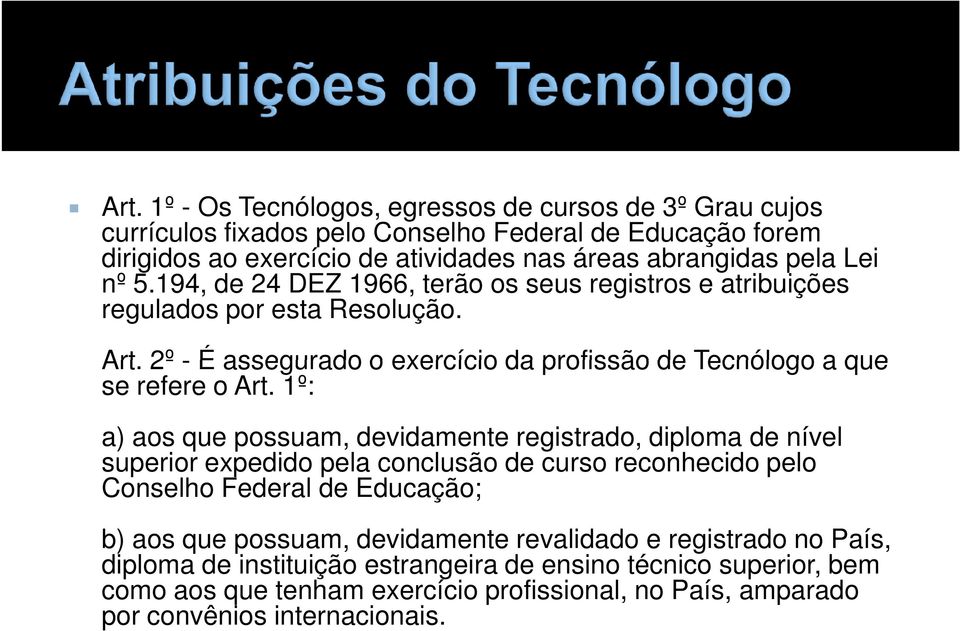 Atribuições do Tecnólogo

Art. 1º - Os Tecnólogos, egressos de cursos de 3º Grau cujos currículos fixados pelo Conselho Federal de Educação forem dirigidos ao exercício de atividades nas áreas abrangidas pela Lei nº 5.194, de 24 DEZ 1966, terão os seus registros e atribuições regulados por esta Resolução.

Art. 2º - É assegurado o exercício da profissão de Tecnólogo a que se refere o Art. 1º:

a) aos que possuam, devidamente registrado, diploma de nível superior expedido pela conclusão de curso reconhecido pelo Conselho Federal de Educação;

b) aos que possuam, devidamente revalidado e registrado no País, diploma de instituição estrangeira de ensino técnico superior, bem como aos que tenham exercício profissional, no País, amparado por convênios internacionais.